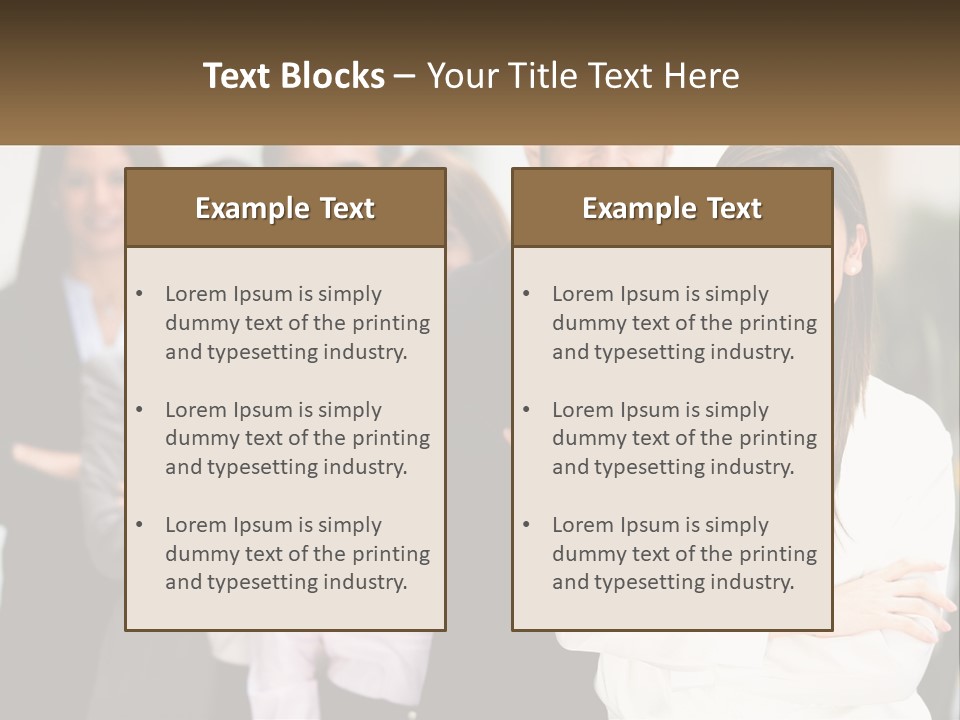 Text Blocks – Your Title Text Here

Example Text

• Lorem Ipsum is simply dummy text of the printing and typesetting industry.

• Lorem Ipsum is simply dummy text of the printing and typesetting industry.

• Lorem Ipsum is simply dummy text of the printing and typesetting industry.

Example Text

• Lorem Ipsum is simply dummy text of the printing and typesetting industry.

• Lorem Ipsum is simply dummy text of the printing and typesetting industry.

• Lorem Ipsum is simply dummy text of the printing and typesetting industry.